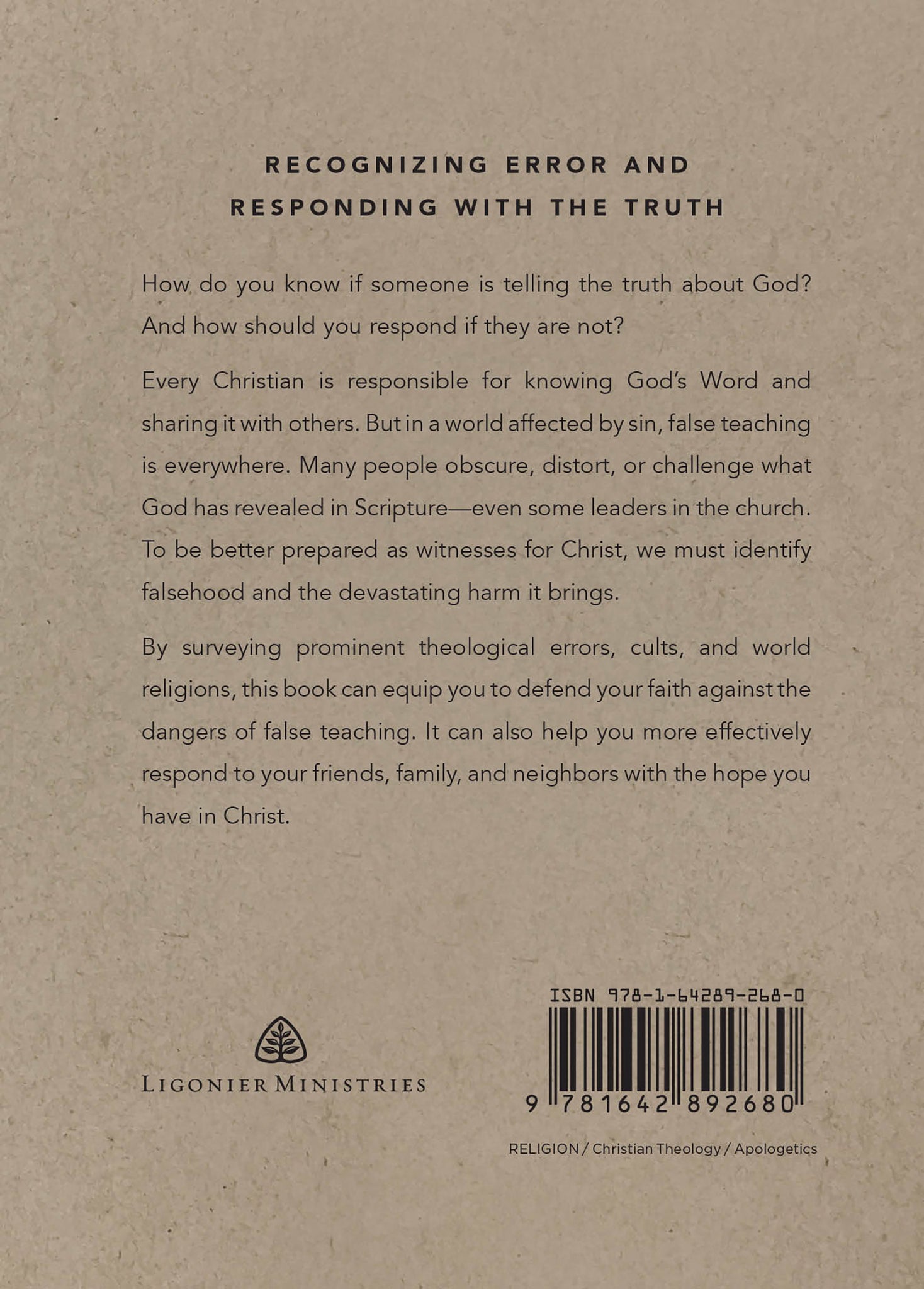 RECOGNIZING ERROR AND
RESPONDING WITH THE TRUTH

How do you know if someone is telling the truth about God? And how should you respond if they are not?

Every Christian is responsible for knowing God's Word and sharing it with others. But in a world affected by sin, false teaching is everywhere. Many people obscure, distort, or challenge what God has revealed in Scripture—even some leaders in the church. To be better prepared as witnesses for Christ, we must identify falsehood and the devastating harm it brings.

By surveying prominent theological errors, cults, and world religions, this book can equip you to defend your faith against the dangers of false teaching. It can also help you more effectively respond to your friends, family, and neighbors with the hope you have in Christ.

LIGONIER MINISTRIES

ISBN 978-1-64289-268-0

9 781642 892680

RELIGION / Christian Theology / Apologetics